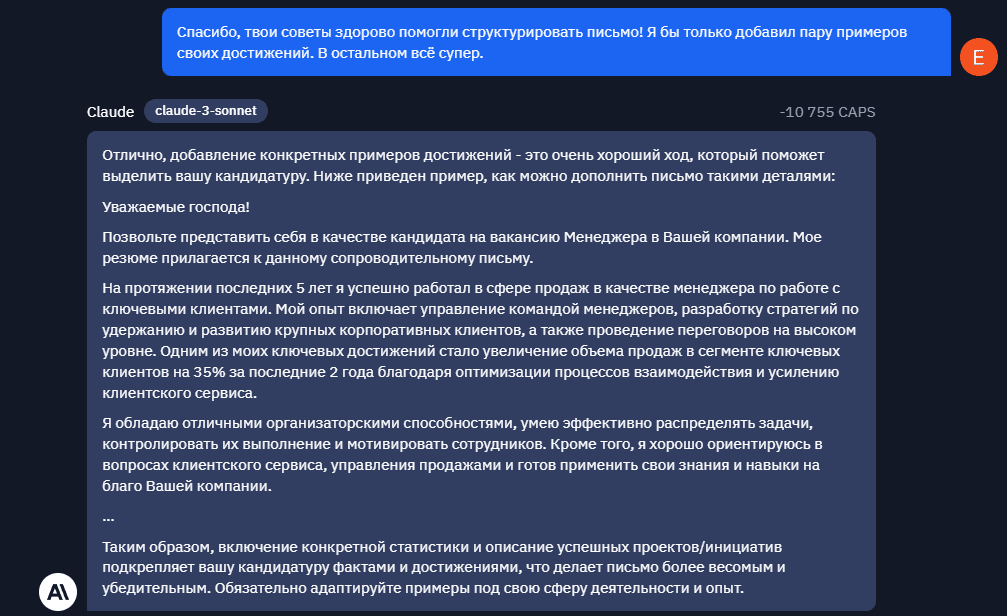 Спасибо, твои советы здорово помогли структурировать письмо! Я бы только добавил пару примеров своих достижений. В остальном всё супер.

E

Claude claude-3-sonnet -10 755 CAPS

Отлично, добавление конкретных примеров достижений - это очень хороший ход, который поможет выделить вашу кандидатуру. Ниже приведен пример, как можно дополнить письмо такими деталями:

Уважаемые господа!

Позвольте представить себя в качестве кандидата на вакансию Менеджера в Вашей компании. Мое резюме прилагается к данному сопроводительному письму.

На протяжении последних 5 лет я успешно работал в сфере продаж в качестве менеджера по работе с ключевыми клиентами. Мой опыт включает управление командой менеджеров, разработку стратегий по удержанию и развитию крупных корпоративных клиентов, а также проведение переговоров на высоком уровне. Одним из моих ключевых достижений стало увеличение объема продаж в сегменте ключевых клиентов на 35% за последние 2 года благодаря оптимизации процессов взаимодействия и усилению клиентского сервиса.

Я обладаю отличными организаторскими способностями, умею эффективно распределять задачи, контролировать их выполнение и мотивировать сотрудников. Кроме того, я хорошо ориентируюсь в вопросах клиентского сервиса, управления продажами и готов применить свои знания и навыки на благо Вашей компании.

...

Таким образом, включение конкретной статистики и описание успешных проектов/инициатив подкрепляет вашу кандидатуру фактами и достижениями, что делает письмо более весомым и убедительным. Обязательно адаптируйте примеры под свою сферу деятельности и опыт.